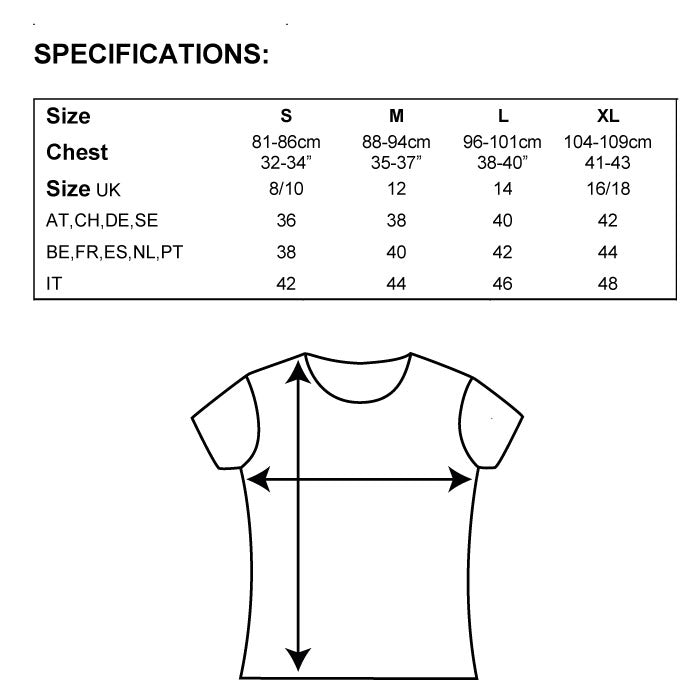 SPECIFICATIONS:

| Size | S | M | L | XL |
|---|---|---|---|---|
| Chest | 81-86cm 32-34” | 88-94cm 35-37” | 96-101cm 38-40” | 104-109cm 41-43 |
| Size UK | 8/10 | 12 | 14 | 16/18 |
| AT,CH,DE,SE | 36 | 38 | 40 | 42 |
| BE,FR,ES,NL,PT | 38 | 40 | 42 | 44 |
| IT | 42 | 44 | 46 | 48 |